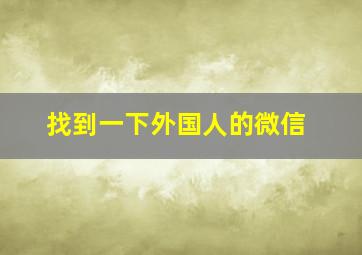 找到一下外国人的微信